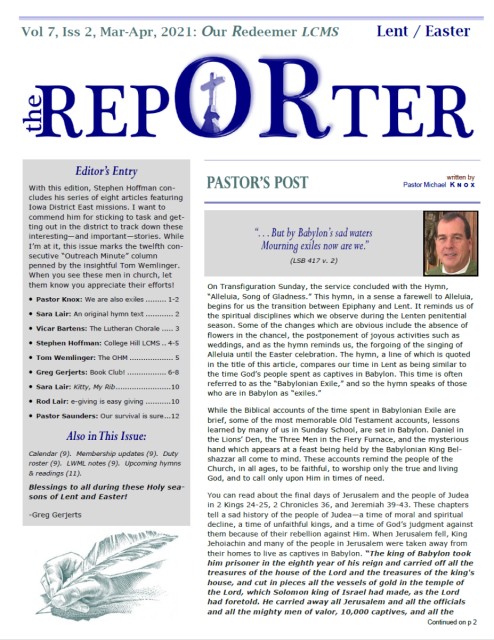 Vol 7, Iss 2, Mar-Apr, 2021: Our Redeemer LCMS

Lent / Easter

the REPORTER

Editor's Entry

With this edition, Stephen Hoffman concludes his series of eight articles featuring Iowa District East missions. I want to commend him for sticking to task and getting out in the district to track down these interesting—and important—stories. While I'm at it, this issue marks the twelfth consecutive "Outreach Minute" column penned by the insightful Tom Wemlinger. When you see these men in church, let them know you appreciate their efforts!

• Pastor Knox: We are also exiles ......... 1-2
• Sara Lair: An original hymn text ........... 2
• Vicar Bartens: The Lutheran Chorale ..... 3
• Stephen Hoffman: College Hill LCMS .. 4-5
• Tom Wemlinger: The OHM ................... 5
• Greg Gerjerts: Book Club! ................. 6-8
• Sara Lair: Kitty, My Rib........................10
• Rod Lair: e-giving is easy giving ...........10
• Pastor Saunders: Our survival is sure...12

Also in This Issue:

Calendar (9). Membership updates (9). Duty roster (9). LWML notes (9). Upcoming hymns & readings (11).

Blessings to all during these Holy seasons of Lent and Easter!

-Greg Gerjerts

PASTOR'S POST

written by
Pastor Michael KNOX

". . . But by Babylon's sad waters
Mourning exiles now are we."
(LSB 417 v. 2)

On Transfiguration Sunday, the service concluded with the Hymn, "Alleluia, Song of Gladness." This hymn, in a sense a farewell to Alleluia, begins for us the transition between Epiphany and Lent. It reminds us of the spiritual disciplines which we observe during the Lenten penitential season. Some of the changes which are obvious include the absence of flowers in the chancel, the postponement of joyous activities such as weddings, and as the hymn reminds us, the forgoing of the singing of Alleluia until the Easter celebration. The hymn, a line of which is quoted in the title of this article, compares our time in Lent as being similar to the time God's people spent as captives in Babylon. This time is often referred to as the "Babylonian Exile," and so the hymn speaks of those who are in Babylon as "exiles."

While the Biblical accounts of the time spent in Babylonian Exile are brief, some of the most memorable Old Testament accounts, lessons learned by many of us in Sunday School, are set in Babylon. Daniel in the Lions' Den, the Three Men in the Fiery Furnace, and the mysterious hand which appears at a feast being held by the Babylonian King Belshazzar all come to mind. These accounts remind the people of the Church, in all ages, to be faithful, to worship only the true and living God, and to call only upon Him in times of need.

You can read about the final days of Jerusalem and the people of Judea in 2 Kings 24-25, 2 Chronicles 36, and Jeremiah 39-43. These chapters tell a sad history of the people of Judea—a time of moral and spiritual decline, a time of unfaithful kings, and a time of God's judgment against them because of their rebellion against Him. When Jerusalem fell, King Jehoiachin and many of the people in Jerusalem were taken away from their homes to live as captives in Babylon. "The king of Babylon took him prisoner in the eighth year of his reign and carried off all the treasures of the house of the Lord and the treasures of the king's house, and cut in pieces all the vessels of gold in the temple of the Lord, which Solomon king of Israel had made, as the Lord had foretold. He carried away all Jerusalem and all the officials and all the mighty men of valor, 10,000 captives, and all the

Continued on p 2